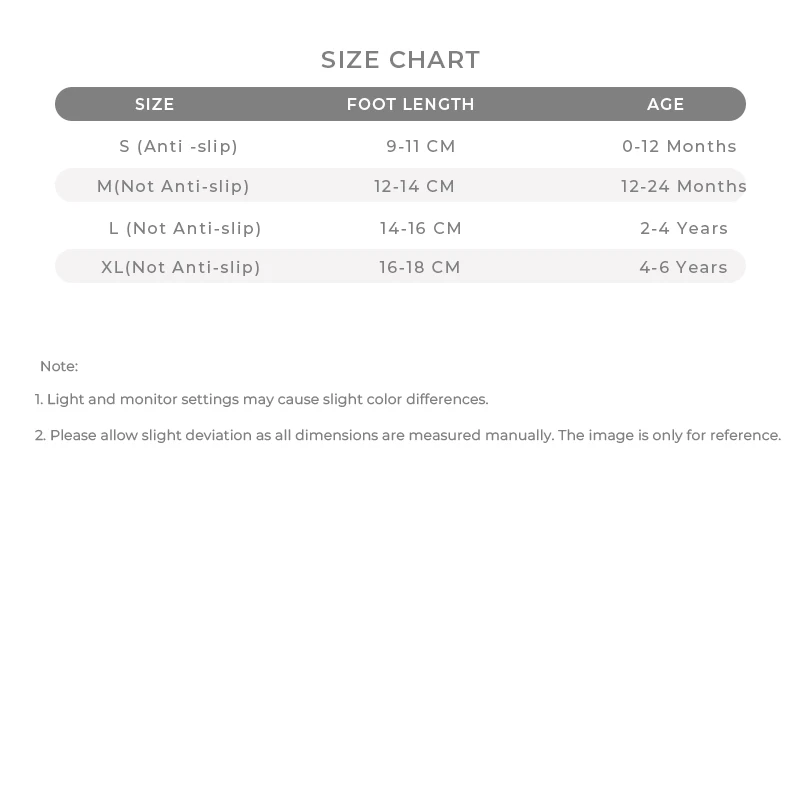 SIZE CHART

| SIZE | FOOT LENGTH | AGE |
|---|---|---|
| S (Anti -slip) | 9-11 CM | 0-12 Months |
| M(Not Anti-slip) | 12-14 CM | 12-24 Months |
| L (Not Anti-slip) | 14-16 CM | 2-4 Years |
| XL(Not Anti-slip) | 16-18 CM | 4-6 Years |

Note:

1. Light and monitor settings may cause slight color differences.

2. Please allow slight deviation as all dimensions are measured manually. The image is only for reference.